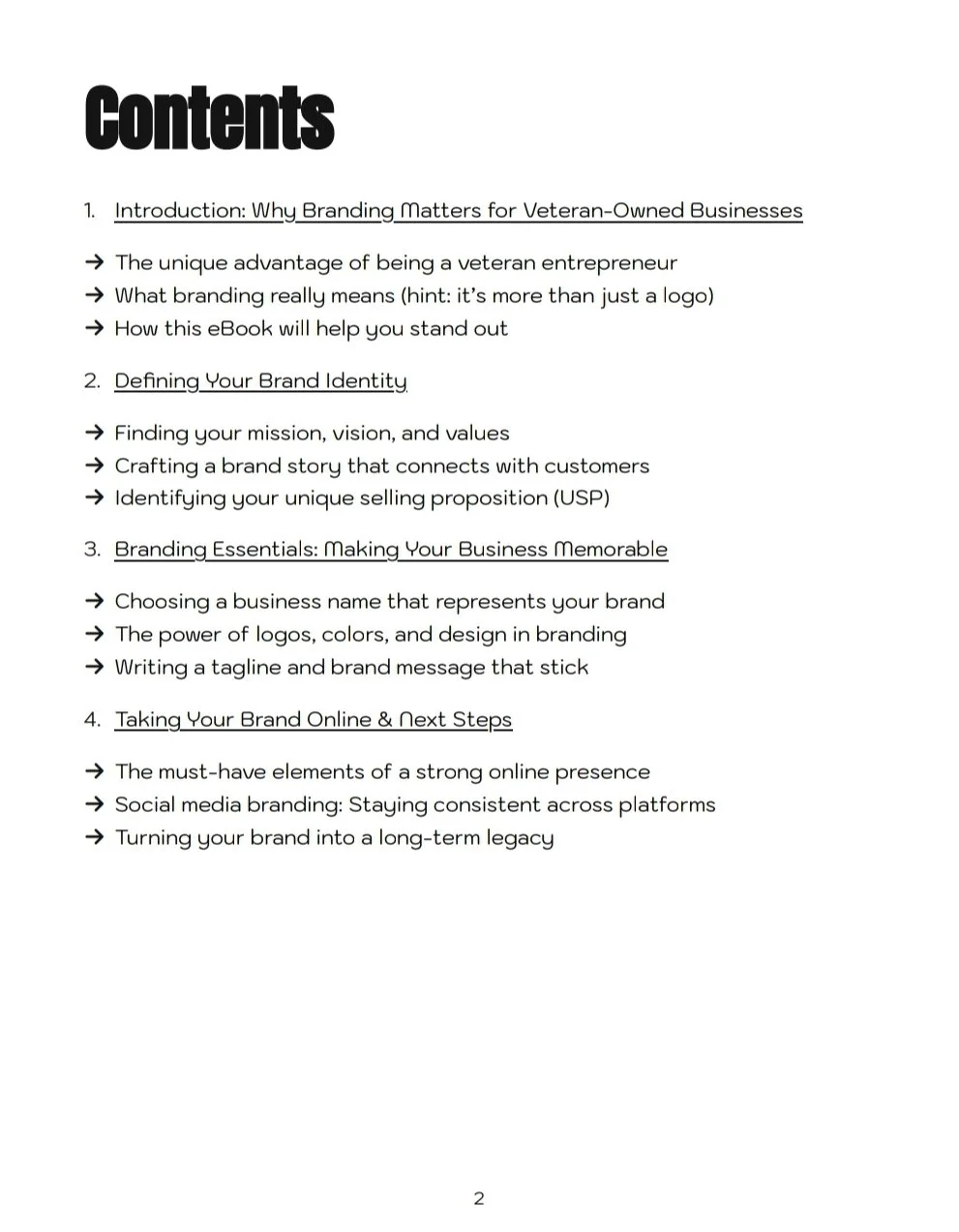 Contents

1. Introduction: Why Branding Matters for Veteran-Owned Businesses

→ The unique advantage of being a veteran entrepreneur
→ What branding really means (hint: it's more than just a logo)
→ How this eBook will help you stand out

2. Defining Your Brand Identity

→ Finding your mission, vision, and values
→ Crafting a brand story that connects with customers
→ Identifying your unique selling proposition (USP)

3. Branding Essentials: Making Your Business Memorable

→ Choosing a business name that represents your brand
→ The power of logos, colors, and design in branding
→ Writing a tagline and brand message that stick

4. Taking Your Brand Online & Next Steps

→ The must-have elements of a strong online presence
→ Social media branding: Staying consistent across platforms
→ Turning your brand into a long-term legacy

2